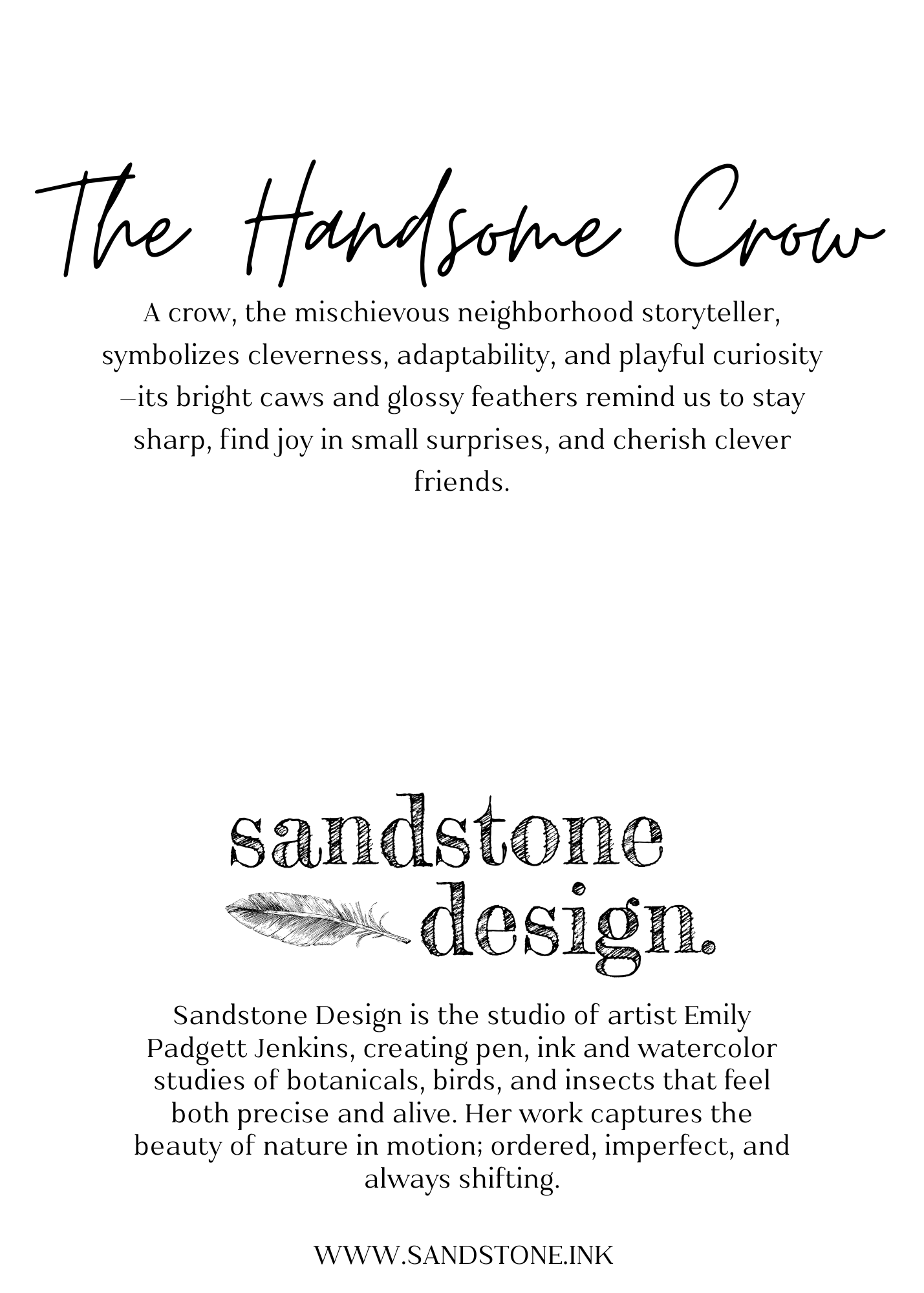 The Handsome Crow

A crow, the mischievous neighborhood storyteller, symbolizes cleverness, adaptability, and playful curiosity –its bright caws and glossy feathers remind us to stay sharp, find joy in small surprises, and cherish clever friends.

sandstone design.

Sandstone Design is the studio of artist Emily Padgett Jenkins, creating pen, ink and watercolor studies of botanicals, birds, and insects that feel both precise and alive. Her work captures the beauty of nature in motion; ordered, imperfect, and always shifting.

WWW.SANDSTONE.INK